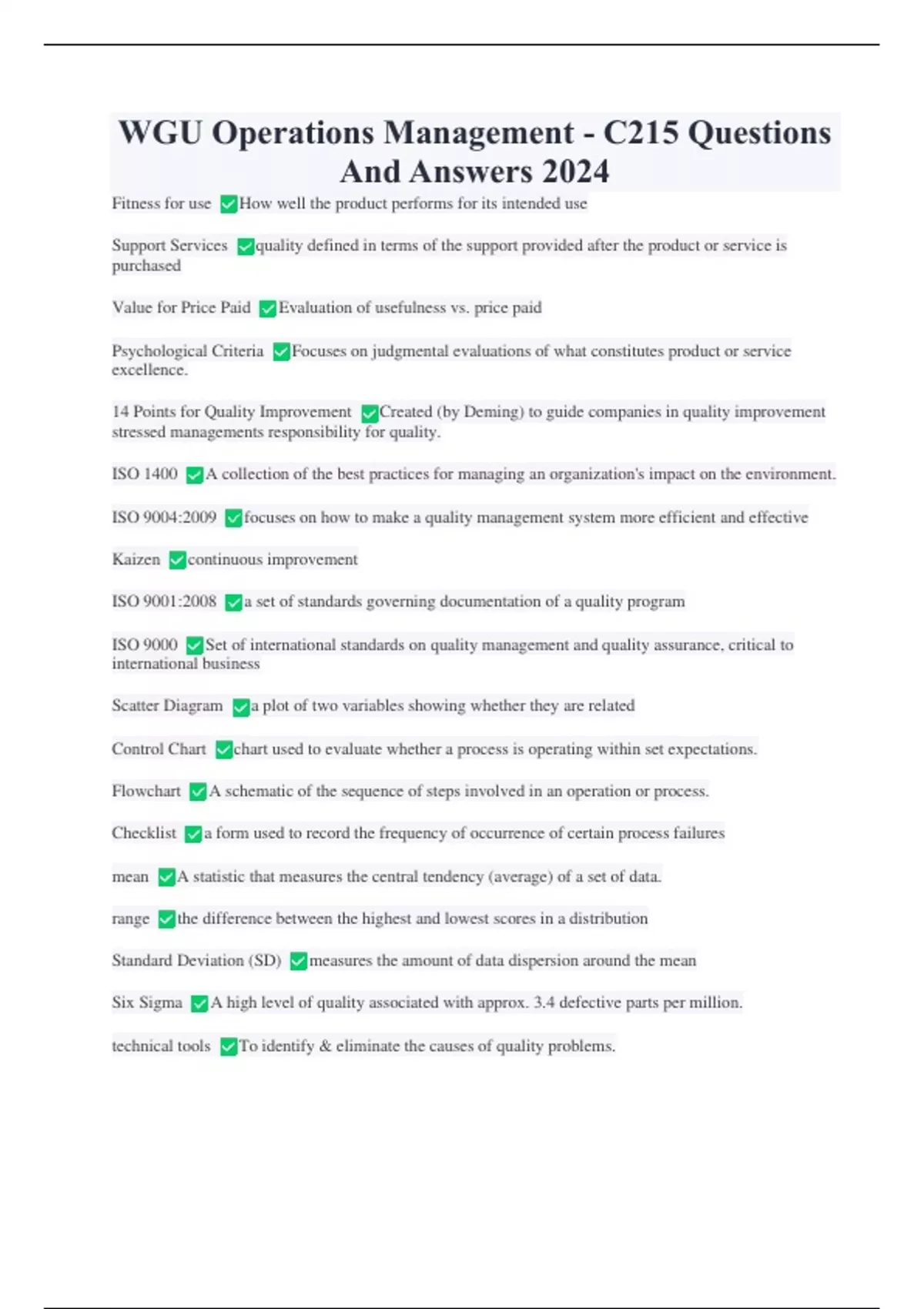 WGU Operations Management - C215 Questions And Answers 2024

Fitness for use ✅How well the product performs for its intended use

Support Services ✅quality defined in terms of the support provided after the product or service is purchased

Value for Price Paid ✅Evaluation of usefulness vs. price paid

Psychological Criteria ✅Focuses on judgmental evaluations of what constitutes product or service excellence.

14 Points for Quality Improvement ✅Created (by Deming) to guide companies in quality improvement stressed managements responsibility for quality.

ISO 1400 ✅A collection of the best practices for managing an organization's impact on the environment.

ISO 9004:2009 ✅focuses on how to make a quality management system more efficient and effective

Kaizen ✅continuous improvement

ISO 9001:2008 ✅a set of standards governing documentation of a quality program

ISO 9000 ✅Set of international standards on quality management and quality assurance, critical to international business

Scatter Diagram ✅a plot of two variables showing whether they are related

Control Chart ✅chart used to evaluate whether a process is operating within set expectations.

Flowchart ✅A schematic of the sequence of steps involved in an operation or process.

Checklist ✅a form used to record the frequency of occurrence of certain process failures

mean ✅A statistic that measures the central tendency (average) of a set of data.

range ✅the difference between the highest and lowest scores in a distribution

Standard Deviation (SD) ✅measures the amount of data dispersion around the mean

Six Sigma ✅A high level of quality associated with approx. 3.4 defective parts per million.

technical tools ✅To identify & eliminate the causes of quality problems.